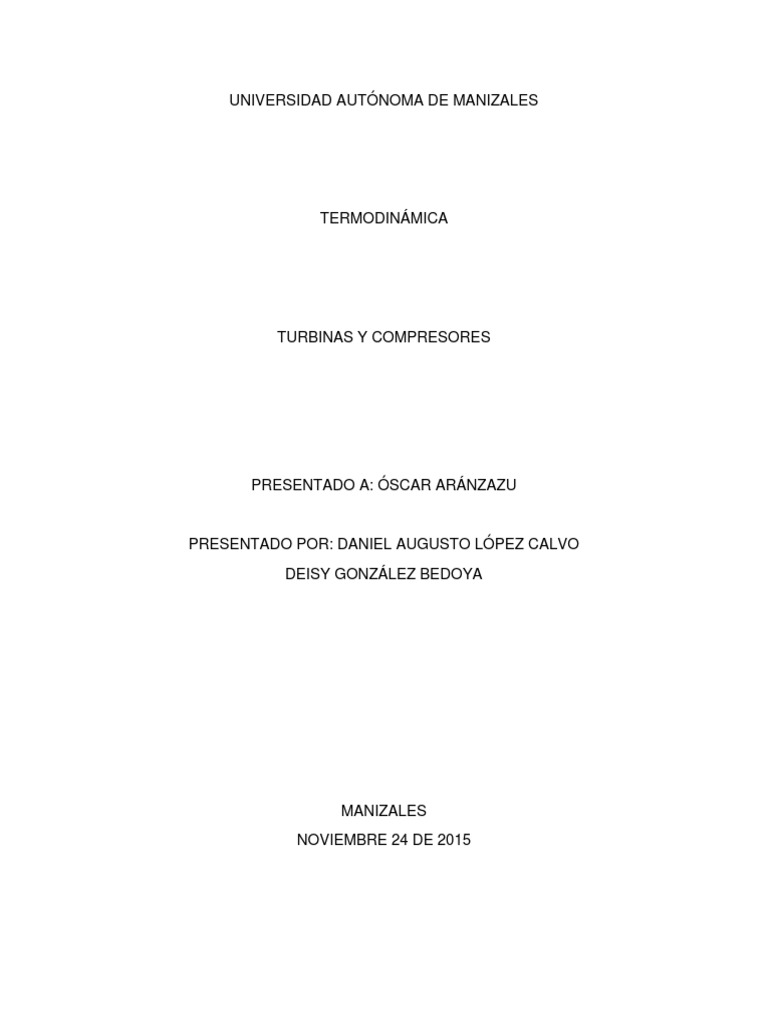 UNIVERSIDAD AUTÓNOMA DE MANIZALES

TERMODINÁMICA

TURBINAS Y COMPRESORES

PRESENTADO A: ÓSCAR ARÁNZAZU

PRESENTADO POR: DANIEL AUGUSTO LÓPEZ CALVO
DEISY GONZÁLEZ BEDOYA

MANIZALES
NOVIEMBRE 24 DE 2015